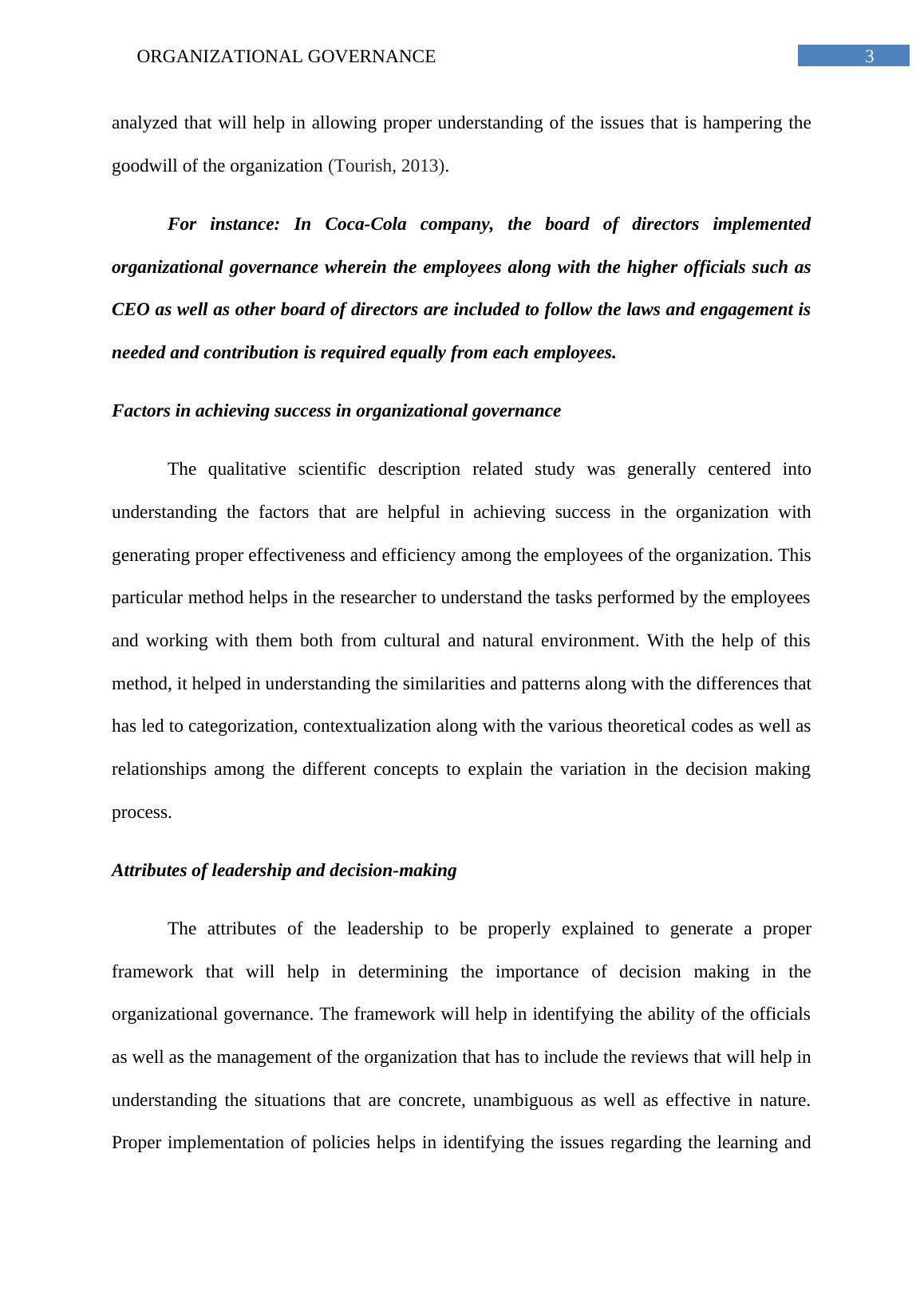 ORGANIZATIONAL GOVERNANCE 3

analyzed that will help in allowing proper understanding of the issues that is hampering the goodwill of the organization (Tourish, 2013).

For instance: In Coca-Cola company, the board of directors implemented organizational governance wherein the employees along with the higher officials such as CEO as well as other board of directors are included to follow the laws and engagement is needed and contribution is required equally from each employees.

Factors in achieving success in organizational governance

The qualitative scientific description related study was generally centered into understanding the factors that are helpful in achieving success in the organization with generating proper effectiveness and efficiency among the employees of the organization. This particular method helps in the researcher to understand the tasks performed by the employees and working with them both from cultural and natural environment. With the help of this method, it helped in understanding the similarities and patterns along with the differences that has led to categorization, contextualization along with the various theoretical codes as well as relationships among the different concepts to explain the variation in the decision making process.

Attributes of leadership and decision-making

The attributes of the leadership to be properly explained to generate a proper framework that will help in determining the importance of decision making in the organizational governance. The framework will help in identifying the ability of the officials as well as the management of the organization that has to include the reviews that will help in understanding the situations that are concrete, unambiguous as well as effective in nature. Proper implementation of policies helps in identifying the issues regarding the learning and